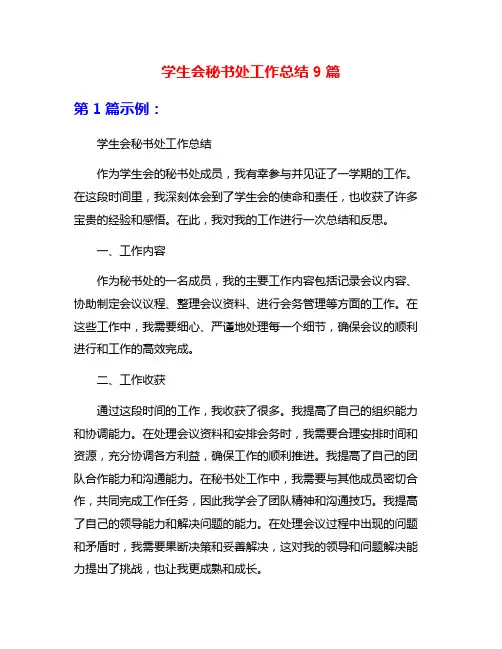 学生会秘书处工作总结 9 篇

第 1 篇示例：

学生会秘书处工作总结

作为学生会的秘书处成员，我有幸参与并见证了一学期的工作。在这段时间里，我深刻体会到了学生会的使命和责任，也收获了许多宝贵的经验和感悟。在此，我对我的工作进行一次总结和反思。

一、工作内容

作为秘书处的一名成员，我的主要工作内容包括记录会议内容、协助制定会议议程、整理会议资料、进行会务管理等方面的工作。在这些工作中，我需要细心、严谨地处理每一个细节，确保会议的顺利进行和工作的高效完成。

二、工作收获

通过这段时间的工作，我收获了很多。我提高了自己的组织能力和协调能力。在处理会议资料和安排会务时，我需要合理安排时间和资源，充分协调各方利益，确保工作的顺利推进。我提高了自己的团队合作能力和沟通能力。在秘书处工作中，我需要与其他成员密切合作，共同完成工作任务，因此我学会了团队精神和沟通技巧。我提高了自己的领导能力和解决问题的能力。在处理会议过程中出现的问题和矛盾时，我需要果断决策和妥善解决，这对我的领导和问题解决能力提出了挑战，也让我更成熟和成长。